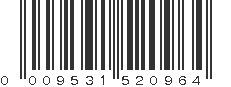 0 009531 520964